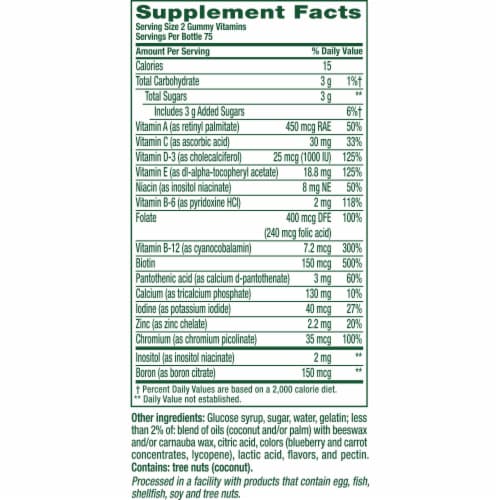 Supplement Facts
Serving Size 2 Gummy Vitamins
Servings Per Bottle 75

| Amount Per Serving | | % Daily Value |
|---|---|---|
| Calories | 15 | |
| Total Carbohydrate | 3 g | 1%† |
| Total Sugars | 3 g | ** |
| Includes 3 g Added Sugars | | 6%† |
| Vitamin A (as retinyl palmitate) | 450 mcg RAE | 50% |
| Vitamin C (as ascorbic acid) | 30 mg | 33% |
| Vitamin D-3 (as cholecalciferol) | 25 mcg (1000 IU) | 125% |
| Vitamin E (as dl-alpha-tocopheryl acetate) | 18.8 mg | 125% |
| Niacin (as inositol niacinate) | 8 mg NE | 50% |
| Vitamin B-6 (as pyridoxine HCl) | 2 mg | 118% |
| Folate | 400 mcg DFE (240 mcg folic acid) | 100% |
| Vitamin B-12 (as cyanocobalamin) | 7.2 mcg | 300% |
| Biotin | 150 mcg | 500% |
| Pantothenic acid (as calcium d-pantothenate) | 3 mg | 60% |
| Calcium (as tricalcium phosphate) | 130 mg | 10% |
| Iodine (as potassium iodide) | 40 mcg | 27% |
| Zinc (as zinc chelate) | 2.2 mg | 20% |
| Chromium (as chromium picolinate) | 35 mcg | 100% |
| Inositol (as inositol niacinate) | 2 mg | ** |
| Boron (as boron citrate) | 150 mcg | ** |

† Percent Daily Values are based on a 2,000 calorie diet.
** Daily Value not established.

Other ingredients: Glucose syrup, sugar, water, gelatin; less than 2% of: blend of oils (coconut and/or palm) with beeswax and/or carnauba wax, citric acid, colors (blueberry and carrot concentrates, lycopene), lactic acid, flavors, and pectin.
Contains: tree nuts (coconut).
Processed in a facility with products that contain egg, fish, shellfish, soy and tree nuts.